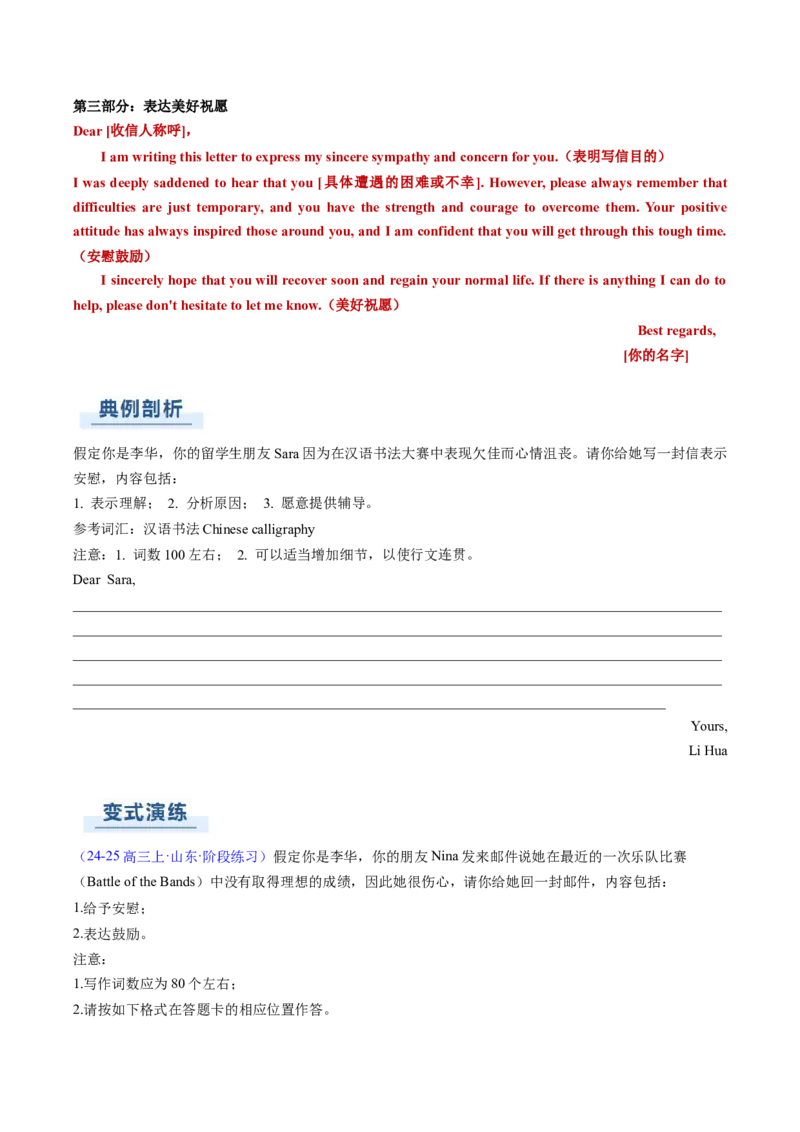 第三部分：表达美好祝愿

Dear [收信人称呼],

I am writing this letter to express my sincere sympathy and concern for you.（表明写信目的）

I was deeply saddened to hear that you [具体遭遇的困难或不幸]. However, please always remember that difficulties are just temporary, and you have the strength and courage to overcome them. Your positive attitude has always inspired those around you, and I am confident that you will get through this tough time.（安慰鼓励）

I sincerely hope that you will recover soon and regain your normal life. If there is anything I can do to help, please don't hesitate to let me know.（美好祝愿）

Best regards,

[你的名字]

典例剖析

假定你是李华，你的留学生朋友 Sara 因为在汉语书法大赛中表现欠佳而心情沮丧。请你给她写一封信表示安慰，内容包括：

1. 表示理解； 2. 分析原因； 3. 愿意提供辅导。

参考词汇：汉语书法 Chinese calligraphy

注意：1. 词数 100 左右； 2. 可以适当增加细节，以使行文连贯。

Dear Sara,

Yours,

Li Hua

变式演练

（24-25 高三上·山东·阶段练习）假定你是李华，你的朋友 Nina 发来邮件说她在最近的一次乐队比赛（Battle of the Bands）中没有取得理想的成绩，因此她很伤心，请你给她回一封邮件，内容包括：

1.给予安慰；

2.表达鼓励。

注意：

1.写作词数应为 80 个左右；

2.请按如下格式在答题卡的相应位置作答。